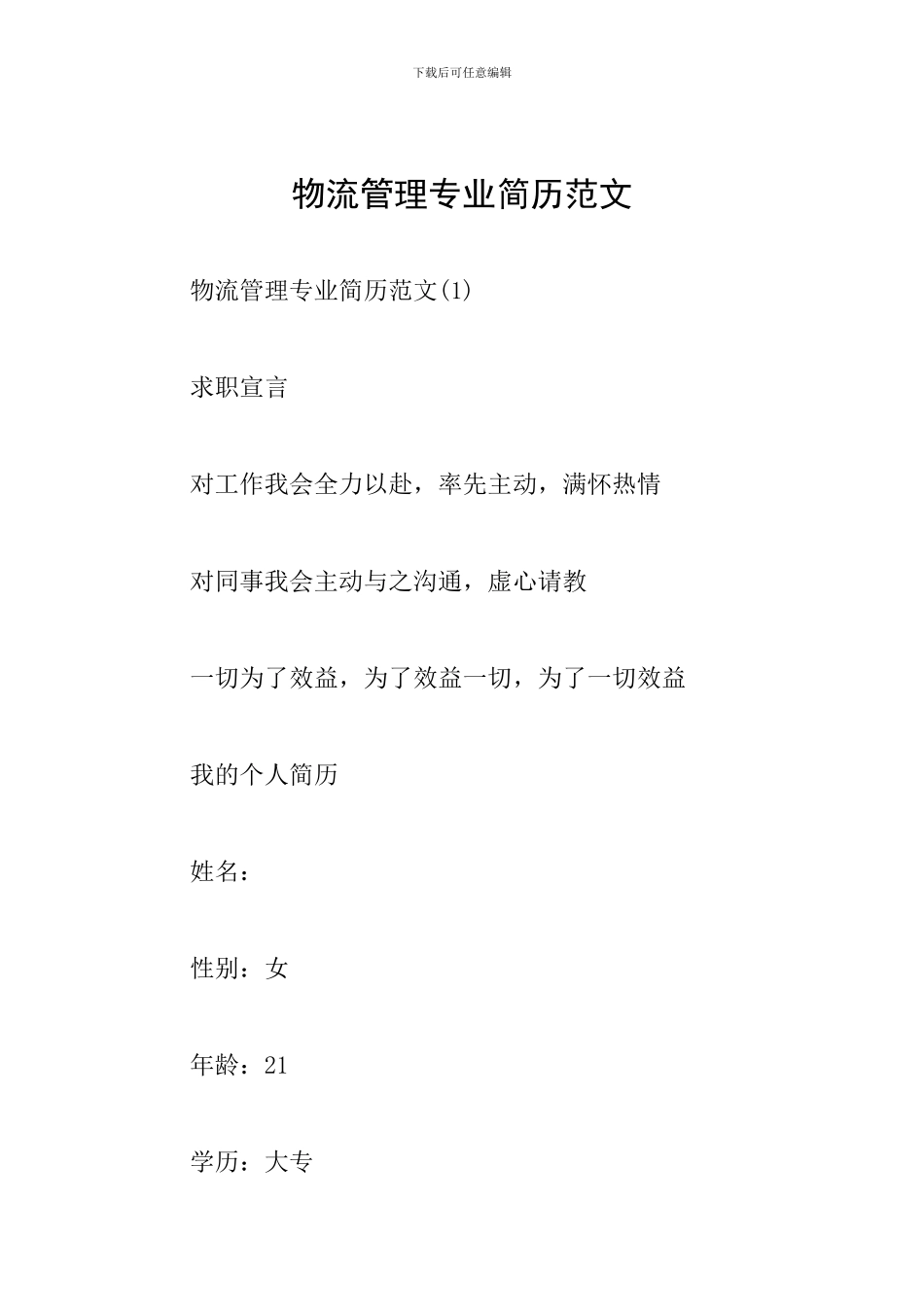 下载后可任意编辑

物流管理专业简历范文

物流管理专业简历范文(1)

求职宣言

对工作我会全力以赴，率先主动，满怀热情

对同事我会主动与之沟通，虚心请教

一切为了效益，为了效益一切，为了一切效益

我的个人简历

姓名：

性别：女

年龄：21

学历：大专